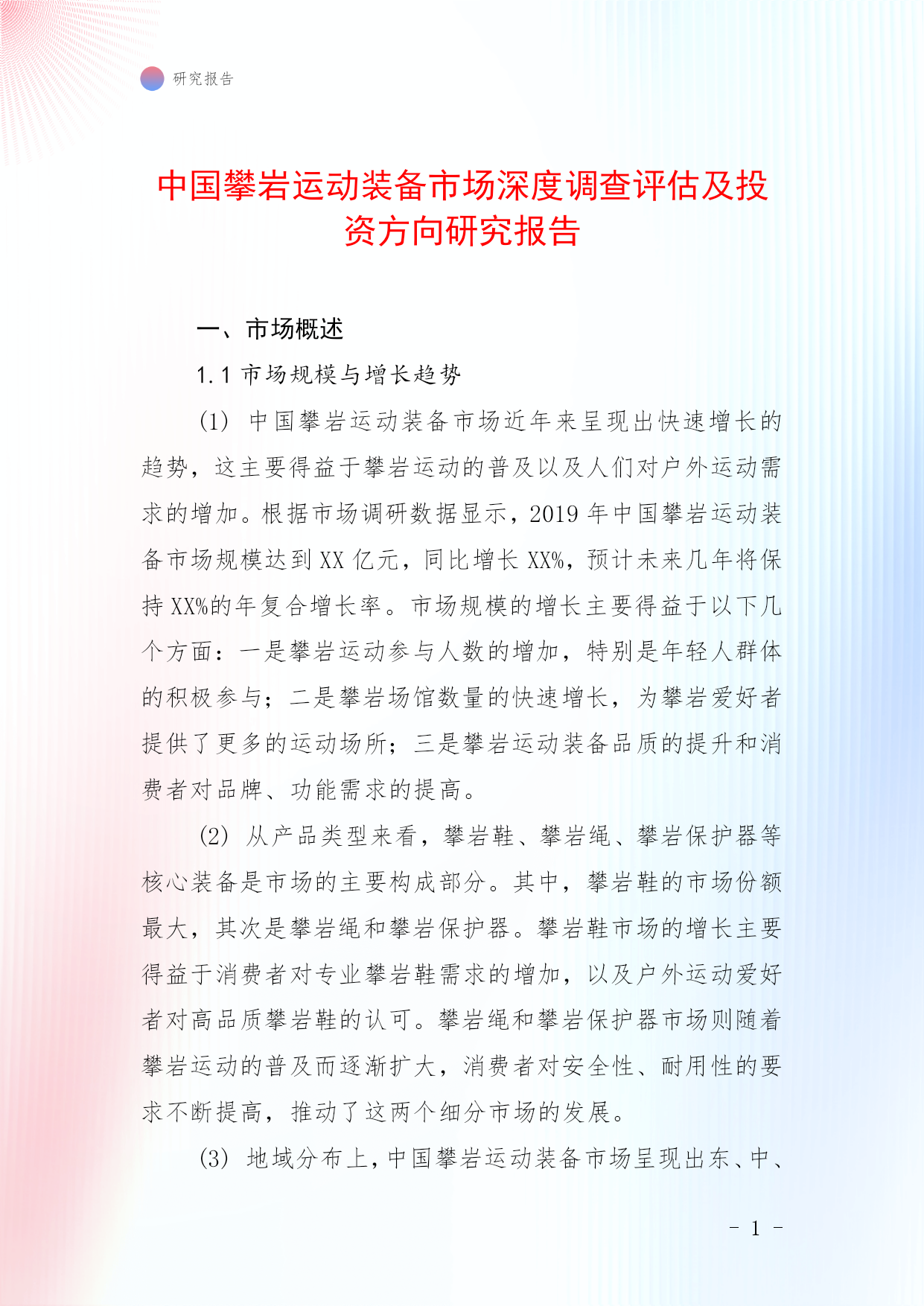 研究报告

中国攀岩运动装备市场深度调查评估及投资方向研究报告

一、市场概述

1.1 市场规模与增长趋势

(1) 中国攀岩运动装备市场近年来呈现出快速增长的趋势，这主要得益于攀岩运动的普及以及人们对户外运动需求的增加。根据市场调研数据显示，2019 年中国攀岩运动装备市场规模达到 XX 亿元，同比增长 XX%，预计未来几年将保持 XX%的年复合增长率。市场规模的增长主要得益于以下几个方面：一是攀岩运动参与人数的增加，特别是年轻人群体的积极参与；二是攀岩场馆数量的快速增长，为攀岩爱好者提供了更多的运动场所；三是攀岩运动装备品质的提升和消费者对品牌、功能需求的提高。

(2) 从产品类型来看，攀岩鞋、攀岩绳、攀岩保护器等核心装备是市场的主要构成部分。其中，攀岩鞋的市场份额最大，其次是攀岩绳和攀岩保护器。攀岩鞋市场的增长主要得益于消费者对专业攀岩鞋需求的增加，以及户外运动爱好者对高品质攀岩鞋的认可。攀岩绳和攀岩保护器市场则随着攀岩运动的普及而逐渐扩大，消费者对安全性、耐用性的要求不断提高，推动了这两个细分市场的发展。

(3) 地域分布上，中国攀岩运动装备市场呈现出东、中、

- 1 -